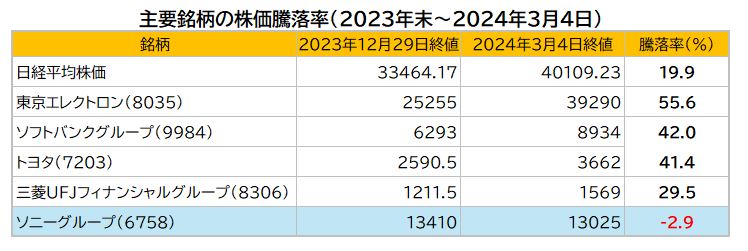 主要銘柄の株価騰落率（2023年末～2024年3月4日）

| 銘柄 | 2023年12月29日終値 | 2024年3月4日終値 | 騰落率（%） |
|---|---|---|---|
| 日経平均株価 | 33464.17 | 40109.23 | 19.9 |
| 東京エレクトロン（8035） | 25255 | 39290 | 55.6 |
| ソフトバンクグループ（9984） | 6293 | 8934 | 42.0 |
| トヨタ（7203） | 2590.5 | 3662 | 41.4 |
| 三菱UFJフィナンシャルグループ（8306） | 1211.5 | 1569 | 29.5 |
| ソニーグループ（6758） | 13410 | 13025 | -2.9 |